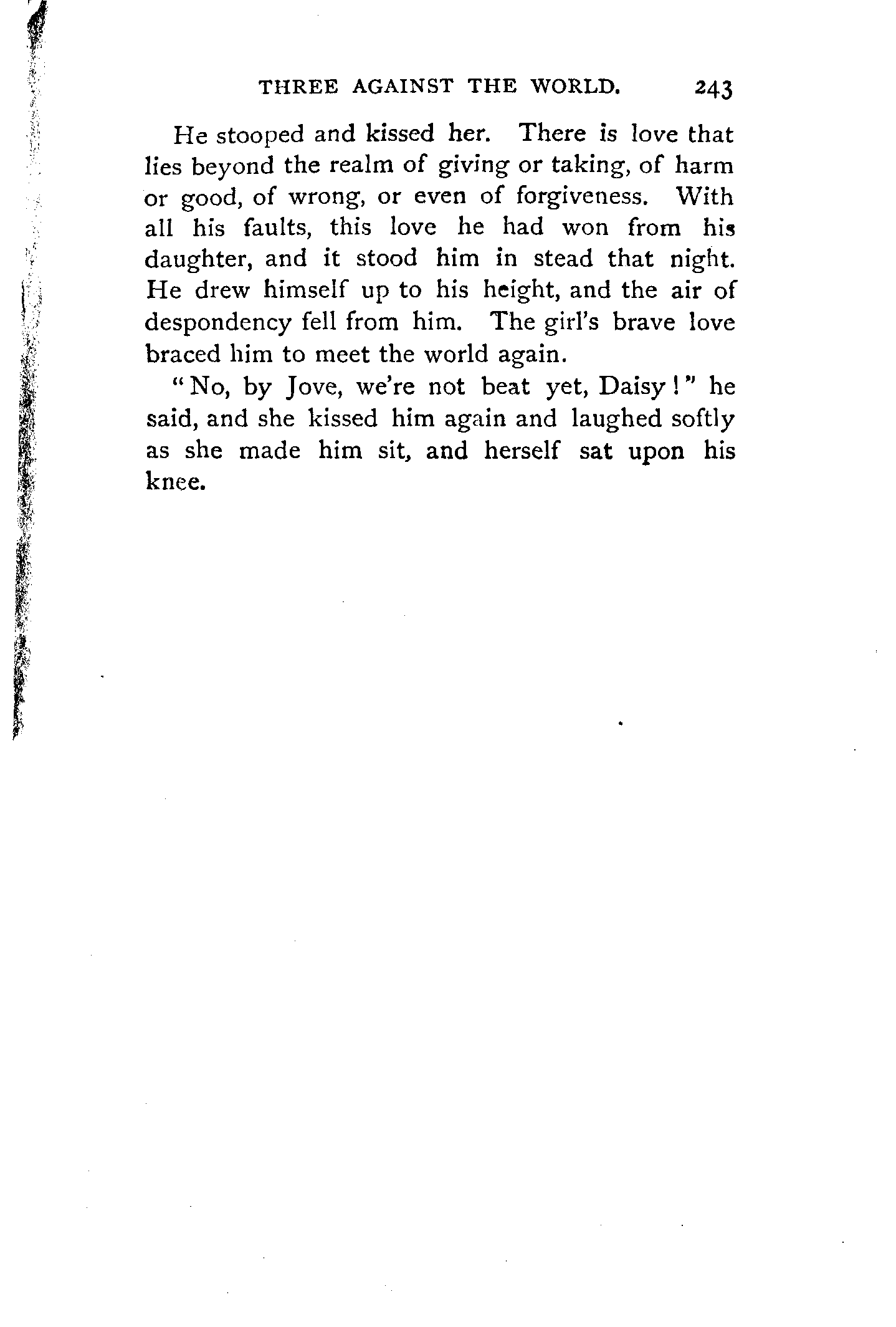 THREE AGAINST THE WORLD. 243

He stooped and kissed her. There is love that lies beyond the realm of giving or taking, of harm or good, of wrong, or even of forgiveness. With all his faults, this love he had won from his daughter, and it stood him in stead that night. He drew himself up to his height, and the air of despondency fell from him. The girl's brave love braced him to meet the world again.

"No, by Jove, we're not beat yet, Daisy!" he said, and she kissed him again and laughed softly as she made him sit, and herself sat upon his knee.